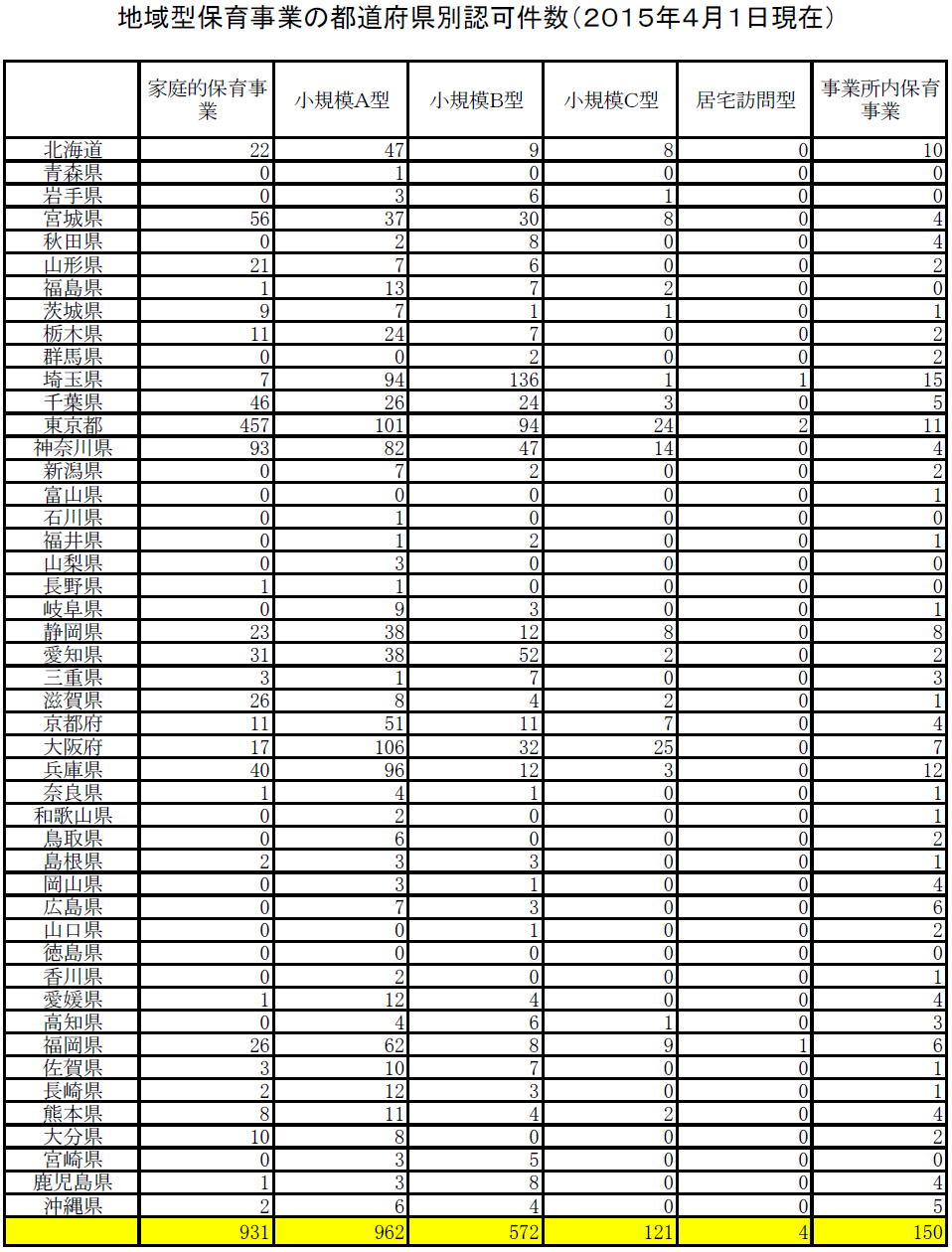 地域型保育事業の都道府県別認可件数（2015年4月1日現在）

| | 家庭的保育事業 | 小規模A型 | 小規模B型 | 小規模C型 | 居宅訪問型 | 事業所内保育事業 |
|---|---|---|---|---|---|---|
| 北海道 | 22 | 47 | 9 | 8 | 0 | 10 |
| 青森県 | 0 | 1 | 0 | 0 | 0 | 0 |
| 岩手県 | 0 | 3 | 6 | 1 | 0 | 0 |
| 宮城県 | 56 | 37 | 30 | 8 | 0 | 4 |
| 秋田県 | 0 | 2 | 8 | 0 | 0 | 4 |
| 山形県 | 21 | 7 | 6 | 0 | 0 | 2 |
| 福島県 | 1 | 13 | 7 | 2 | 0 | 0 |
| 茨城県 | 9 | 7 | 1 | 1 | 0 | 1 |
| 栃木県 | 11 | 24 | 7 | 0 | 0 | 2 |
| 群馬県 | 0 | 0 | 2 | 0 | 0 | 2 |
| 埼玉県 | 7 | 94 | 136 | 1 | 1 | 15 |
| 千葉県 | 46 | 26 | 24 | 3 | 0 | 5 |
| 東京都 | 457 | 101 | 94 | 24 | 2 | 11 |
| 神奈川県 | 93 | 82 | 47 | 14 | 0 | 4 |
| 新潟県 | 0 | 7 | 2 | 0 | 0 | 2 |
| 富山県 | 0 | 0 | 0 | 0 | 0 | 1 |
| 石川県 | 0 | 1 | 0 | 0 | 0 | 0 |
| 福井県 | 0 | 1 | 2 | 0 | 0 | 1 |
| 山梨県 | 0 | 3 | 0 | 0 | 0 | 0 |
| 長野県 | 1 | 1 | 0 | 0 | 0 | 0 |
| 岐阜県 | 0 | 9 | 3 | 0 | 0 | 1 |
| 静岡県 | 23 | 38 | 12 | 8 | 0 | 8 |
| 愛知県 | 31 | 38 | 52 | 2 | 0 | 2 |
| 三重県 | 3 | 1 | 7 | 0 | 0 | 3 |
| 滋賀県 | 26 | 8 | 4 | 2 | 0 | 1 |
| 京都府 | 11 | 51 | 11 | 7 | 0 | 4 |
| 大阪府 | 17 | 106 | 32 | 25 | 0 | 7 |
| 兵庫県 | 40 | 96 | 12 | 3 | 0 | 12 |
| 奈良県 | 1 | 4 | 1 | 0 | 0 | 1 |
| 和歌山県 | 0 | 2 | 0 | 0 | 0 | 1 |
| 鳥取県 | 0 | 6 | 0 | 0 | 0 | 2 |
| 島根県 | 2 | 3 | 3 | 0 | 0 | 1 |
| 岡山県 | 0 | 3 | 1 | 0 | 0 | 4 |
| 広島県 | 0 | 7 | 3 | 0 | 0 | 6 |
| 山口県 | 0 | 0 | 1 | 0 | 0 | 2 |
| 徳島県 | 0 | 0 | 0 | 0 | 0 | 0 |
| 香川県 | 0 | 2 | 0 | 0 | 0 | 1 |
| 愛媛県 | 1 | 12 | 4 | 0 | 0 | 4 |
| 高知県 | 0 | 4 | 6 | 1 | 0 | 3 |
| 福岡県 | 26 | 62 | 8 | 9 | 1 | 6 |
| 佐賀県 | 3 | 10 | 7 | 0 | 0 | 1 |
| 長崎県 | 2 | 12 | 3 | 0 | 0 | 1 |
| 熊本県 | 8 | 11 | 4 | 2 | 0 | 4 |
| 大分県 | 10 | 8 | 0 | 0 | 0 | 2 |
| 宮崎県 | 0 | 3 | 5 | 0 | 0 | 0 |
| 鹿児島県 | 1 | 3 | 8 | 0 | 0 | 4 |
| 沖縄県 | 2 | 6 | 4 | 0 | 0 | 5 |
| | 931 | 962 | 572 | 121 | 4 | 150 |